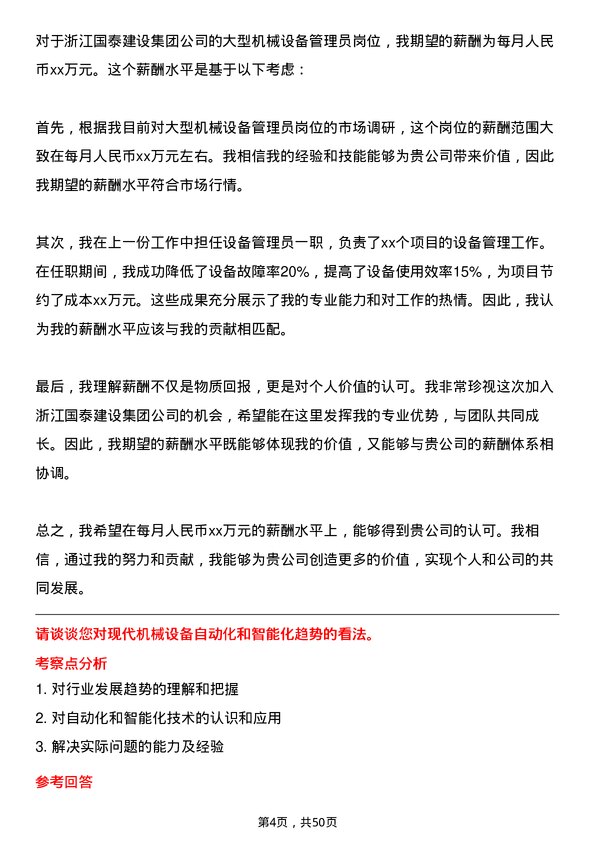 对于浙江国泰建设集团公司的大型机械设备管理员岗位，我期望的薪酬为每月人民币xx万元。这个薪酬水平是基于以下考虑：

首先，根据我目前对大型机械设备管理员岗位的市场调研，这个岗位的薪酬范围大致在每月人民币xx万元左右。我相信我的经验和技能能够为贵公司带来价值，因此我期望的薪酬水平符合市场行情。

其次，我在上一份工作中担任设备管理员一职，负责了xx个项目的设备管理工作。在任职期间，我成功降低了设备故障率20%，提高了设备使用效率15%，为项目节约了成本xx万元。这些成果充分展示了我的专业能力和对工作的热情。因此，我认为我的薪酬水平应该与我的贡献相匹配。

最后，我理解薪酬不仅是物质回报，更是对个人价值的认可。我非常珍视这次加入浙江国泰建设集团公司的机会，希望能在这里发挥我的专业优势，与团队共同成长。因此，我期望的薪酬水平既能够体现我的价值，又能够与贵公司的薪酬体系相协调。

总之，我希望在每月人民币xx万元的薪酬水平上，能够得到贵公司的认可。我相信，通过我的努力和贡献，我能够为贵公司创造更多的价值，实现个人和公司的共同发展。

请谈谈您对现代机械设备自动化和智能化趋势的看法。

考察点分析

1. 对行业发展趋势的理解和把握

2. 对自动化和智能化技术的认识和应用

3. 解决实际问题的能力及经验

参考回答

第4页，共50页